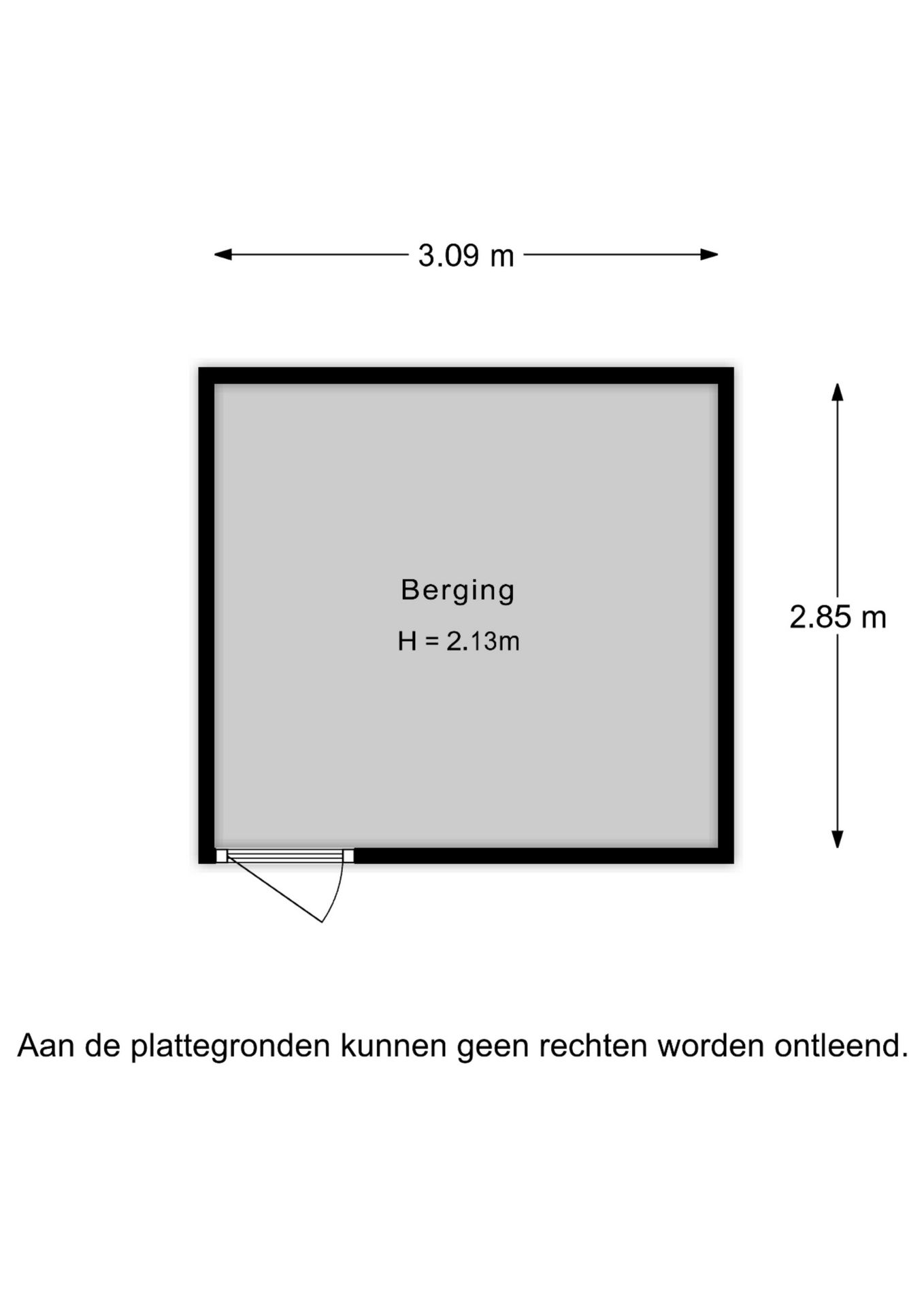 3.09 m

Berging

H = 2.13m

2.85 m

Aan de plattegronden kunnen geen rechten worden ontleend.